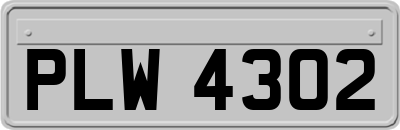 PLW 4302